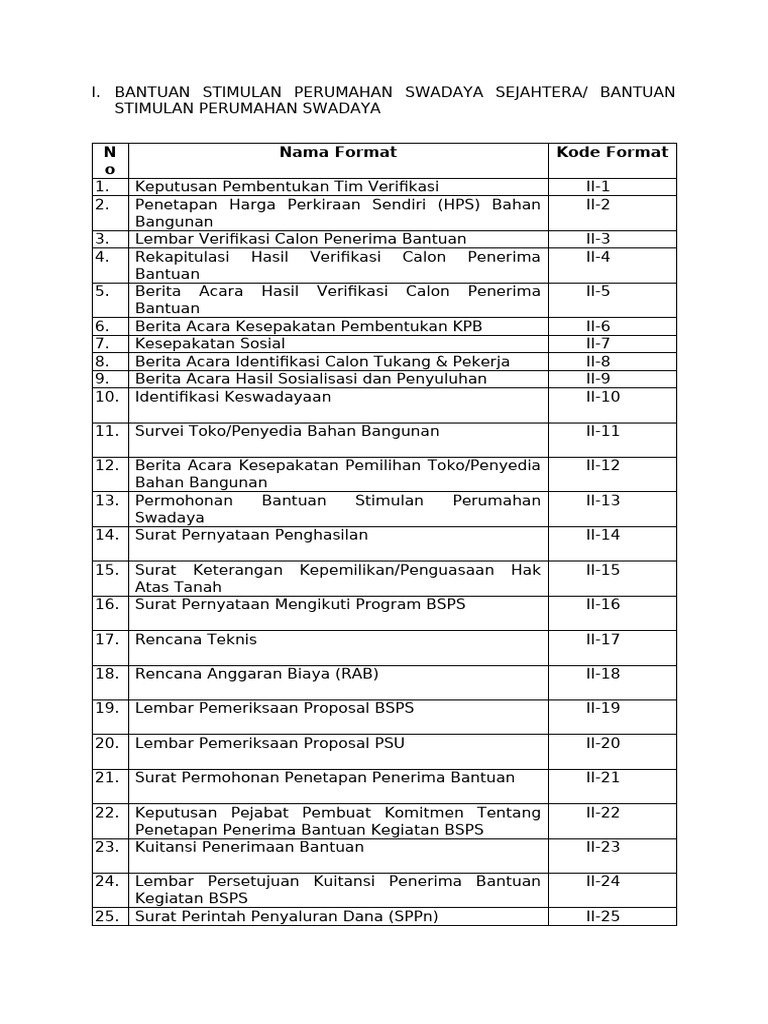 I. BANTUAN STIMULAN PERUMAHAN SWADAYA SEJAHTERA/ BANTUAN STIMULAN PERUMAHAN SWADAYA

| No | Nama Format | Kode Format |
|---|---|---|
| 1. | Keputusan Pembentukan Tim Verifikasi | II-1 |
| 2. | Penetapan Harga Perkiraan Sendiri (HPS) Bahan Bangunan | II-2 |
| 3. | Lembar Verifikasi Calon Penerima Bantuan | II-3 |
| 4. | Rekapitulasi Hasil Verifikasi Calon Penerima Bantuan | II-4 |
| 5. | Berita Acara Hasil Verifikasi Calon Penerima Bantuan | II-5 |
| 6. | Berita Acara Kesepakatan Pembentukan KPB | II-6 |
| 7. | Kesepakatan Sosial | II-7 |
| 8. | Berita Acara Identifikasi Calon Tukang & Pekerja | II-8 |
| 9. | Berita Acara Hasil Sosialisasi dan Penyuluhan | II-9 |
| 10. | Identifikasi Keswadayaan | II-10 |
| 11. | Survei Toko/Penyedia Bahan Bangunan | II-11 |
| 12. | Berita Acara Kesepakatan Pemilihan Toko/Penyedia Bahan Bangunan | II-12 |
| 13. | Permohonan Bantuan Stimulan Perumahan Swadaya | II-13 |
| 14. | Surat Pernyataan Penghasilan | II-14 |
| 15. | Surat Keterangan Kepemilikan/Penguasaan Hak Atas Tanah | II-15 |
| 16. | Surat Pernyataan Mengikuti Program BSPS | II-16 |
| 17. | Rencana Teknis | II-17 |
| 18. | Rencana Anggaran Biaya (RAB) | II-18 |
| 19. | Lembar Pemeriksaan Proposal BSPS | II-19 |
| 20. | Lembar Pemeriksaan Proposal PSU | II-20 |
| 21. | Surat Permohonan Penetapan Penerima Bantuan | II-21 |
| 22. | Keputusan Pejabat Pembuat Komitmen Tentang Penetapan Penerima Bantuan Kegiatan BSPS | II-22 |
| 23. | Kuitansi Penerimaan Bantuan | II-23 |
| 24. | Lembar Persetujuan Kuitansi Penerima Bantuan Kegiatan BSPS | II-24 |
| 25. | Surat Perintah Penyaluran Dana (SPPn) | II-25 |